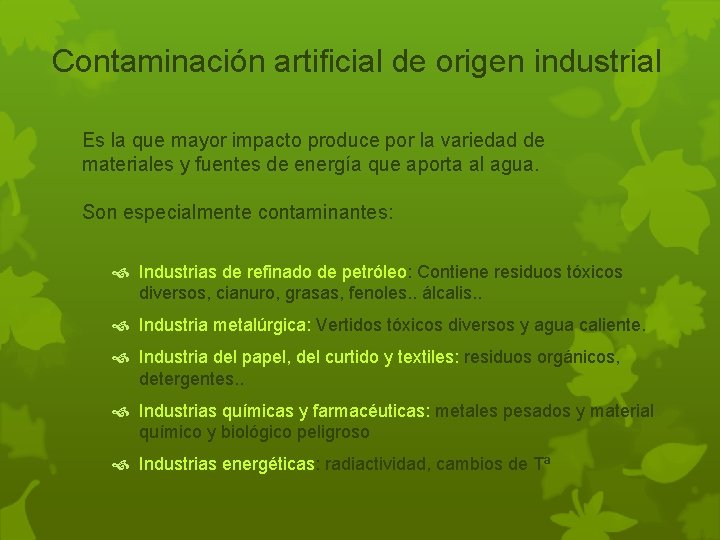 Contaminación artificial de origen industrial

Es la que mayor impacto produce por la variedad de materiales y fuentes de energía que aporta al agua.

Son especialmente contaminantes:

Industrias de refinado de petróleo: Contiene residuos tóxicos diversos, cianuro, grasas, fenoles.. álcalis..

Industria metalúrgica: Vertidos tóxicos diversos y agua caliente.

Industria del papel, del curtido y textiles: residuos orgánicos, detergentes..

Industrias químicas y farmacéuticas: metales pesados y material químico y biológico peligroso

Industrias energéticas: radiactividad, cambios de Tª